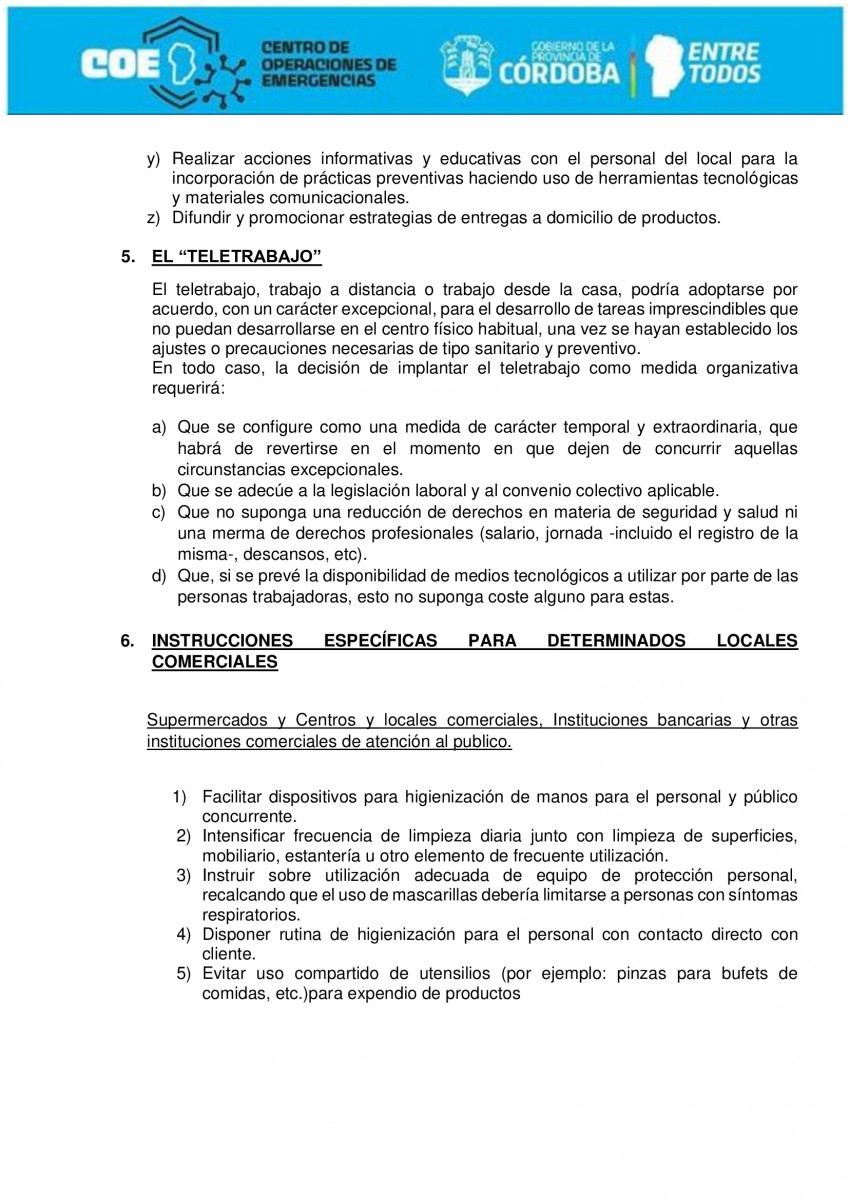 COE CENTRO DE OPERACIONES DE EMERGENCIAS

GOBIERNO DE LA PROVINCIA DE CÓRDOBA ENTRE TODOS

y) Realizar acciones informativas y educativas con el personal del local para la incorporación de prácticas preventivas haciendo uso de herramientas tecnológicas y materiales comunicacionales.
z) Difundir y promocionar estrategias de entregas a domicilio de productos.

5. EL “TELETRABAJO”

El teletrabajo, trabajo a distancia o trabajo desde la casa, podría adoptarse por acuerdo, con un carácter excepcional, para el desarrollo de tareas imprescindibles que no puedan desarrollarse en el centro físico habitual, una vez se hayan establecido los ajustes o precauciones necesarias de tipo sanitario y preventivo.
En todo caso, la decisión de implantar el teletrabajo como medida organizativa requerirá:

a) Que se configure como una medida de carácter temporal y extraordinaria, que habrá de revertirse en el momento en que dejen de concurrir aquellas circunstancias excepcionales.
b) Que se adecúe a la legislación laboral y al convenio colectivo aplicable.
c) Que no suponga una reducción de derechos en materia de seguridad y salud ni una merma de derechos profesionales (salario, jornada -incluido el registro de la misma-, descansos, etc).
d) Que, si se prevé la disponibilidad de medios tecnológicos a utilizar por parte de las personas trabajadoras, esto no suponga coste alguno para estas.

6. INSTRUCCIONES ESPECÍFICAS PARA DETERMINADOS LOCALES COMERCIALES

Supermercados y Centros y locales comerciales, Instituciones bancarias y otras instituciones comerciales de atención al publico.

1) Facilitar dispositivos para higienización de manos para el personal y público concurrente.
2) Intensificar frecuencia de limpieza diaria junto con limpieza de superficies, mobiliario, estantería u otro elemento de frecuente utilización.
3) Instruir sobre utilización adecuada de equipo de protección personal, recalcando que el uso de mascarillas debería limitarse a personas con síntomas respiratorios.
4) Disponer rutina de higienización para el personal con contacto directo con cliente.
5) Evitar uso compartido de utensilios (por ejemplo: pinzas para bufets de comidas, etc.)para expendio de productos